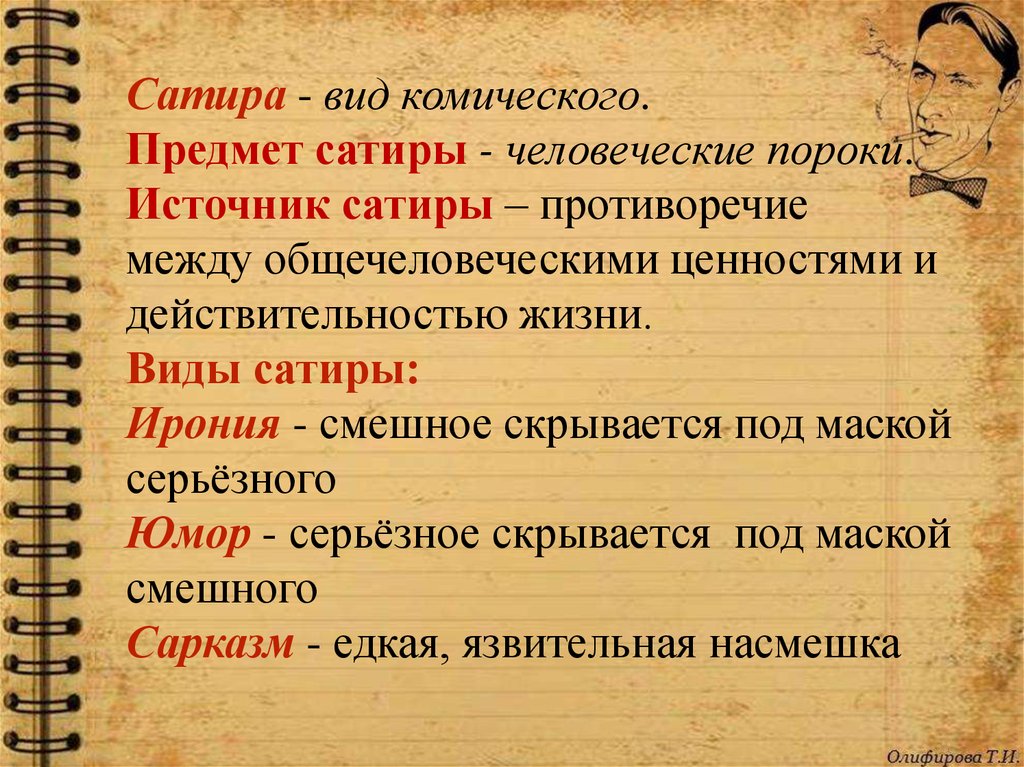 Сатира - вид комического.
Предмет сатиры - человеческие пороки.
Источник сатиры – противоречие между общечеловеческими ценностями и действительностью жизни.
Виды сатиры:
Ирония - смешное скрывается под маской серьёзного
Юмор - серьёзное скрывается под маской смешного
Сарказм - едкая, язвительная насмешка

Олифирова Т.И.